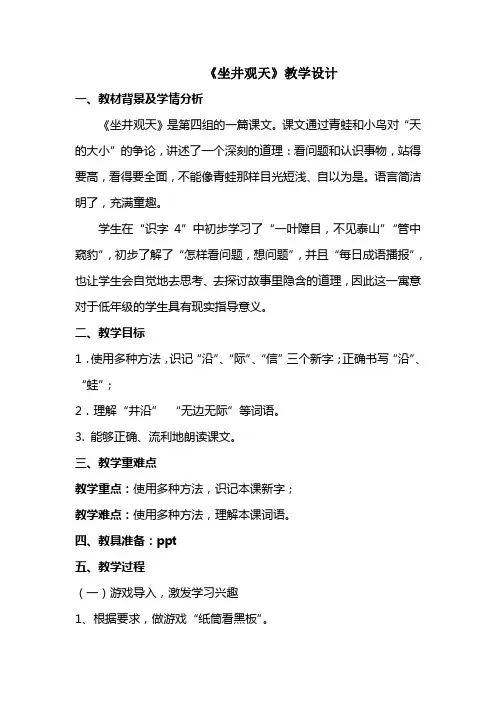 《坐井观天》教学设计

一、教材背景及学情分析

《坐井观天》是第四组的一篇课文。课文通过青蛙和小鸟对“天的大小”的争论，讲述了一个深刻的道理：看问题和认识事物，站得要高，看得要全面，不能像青蛙那样目光短浅、自以为是。语言简洁明了，充满童趣。

学生在“识字 4”中初步学习了“一叶障目，不见泰山”“管中窥豹”，初步了解了“怎样看问题，想问题”，并且“每日成语播报”，也让学生会自觉地去思考、去探讨故事里隐含的道理，因此这一寓意对于低年级的学生具有现实指导意义。

二、教学目标

1．使用多种方法，识记“沿”、“际”、“信”三个新字；正确书写“沿”、“蛙”；

2．理解“井沿”　“无边无际”等词语。

3. 能够正确、流利地朗读课文。

三、教学重难点

教学重点：使用多种方法，识记本课新字；

教学难点：使用多种方法，理解本课词语。

四、教具准备：ppt

五、教学过程

（一）游戏导入，激发学习兴趣

1、根据要求，做游戏“纸筒看黑板”。